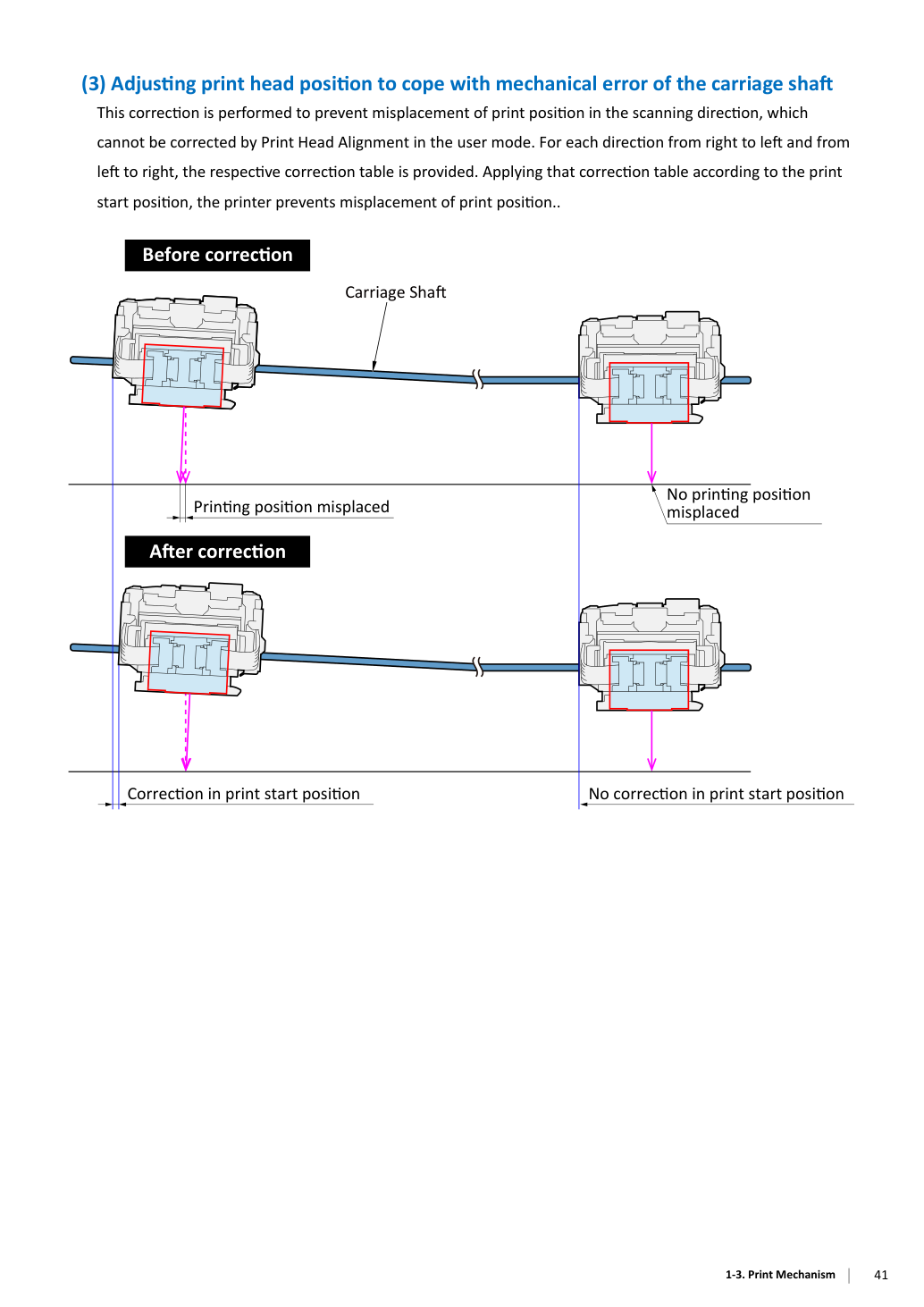 (3) Adjusting print head position to cope with mechanical error of the carriage shaft

This correction is performed to prevent misplacement of print position in the scanning direction, which cannot be corrected by Print Head Alignment in the user mode. For each direction from right to left and from left to right, the respective correction table is provided. Applying that correction table according to the print start position, the printer prevents misplacement of print position..

Before correction

Carriage Shaft

Printing position misplaced

No printing position misplaced

After correction

Correction in print start position

No correction in print start position

1-3. Print Mechanism 41